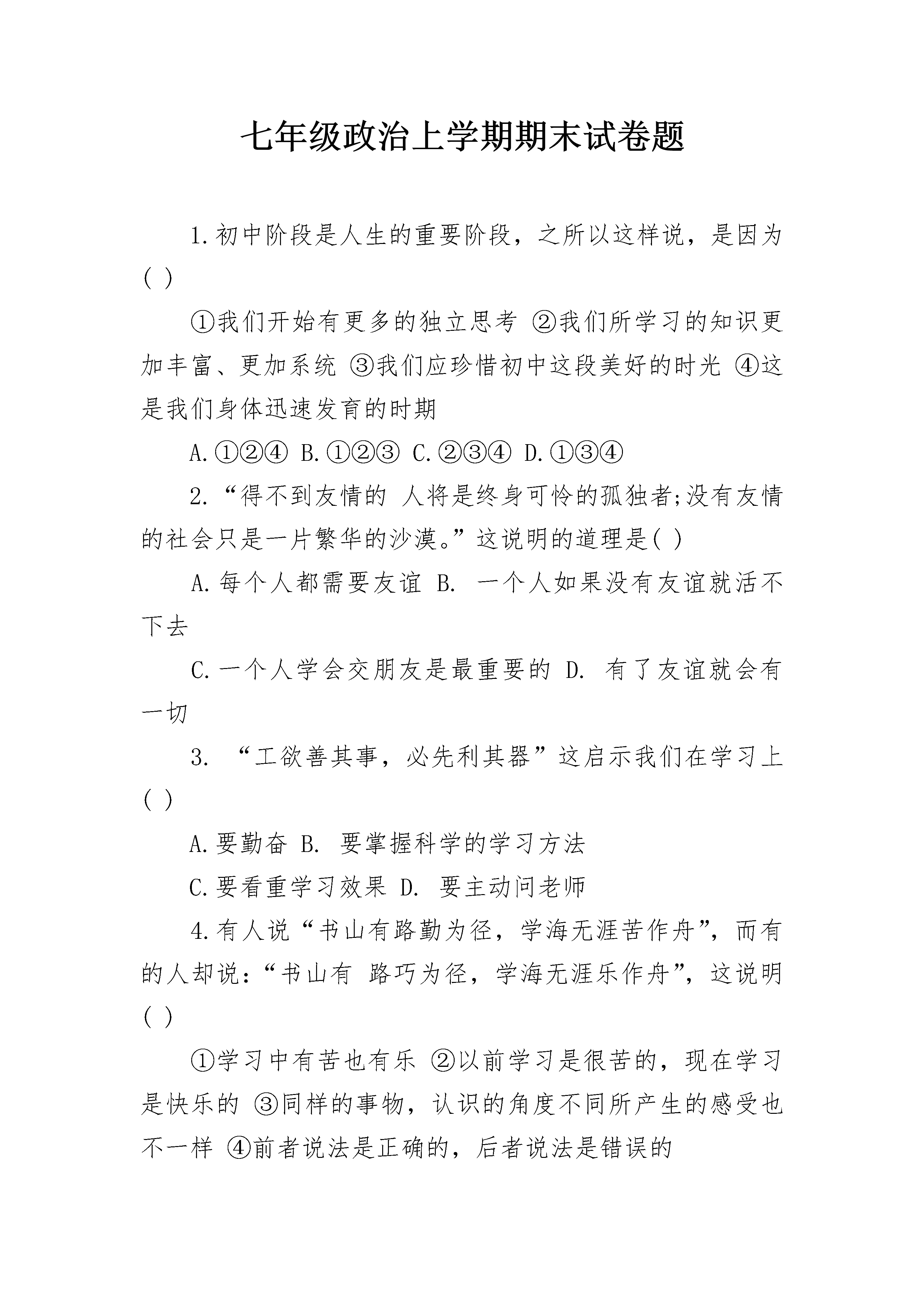 七年级政治上学期期末试卷题

1.初中阶段是人生的重要阶段，之所以这样说，是因为( )

①我们开始有更多的独立思考 ②我们所学习的知识更加丰富、更加系统 ③我们应珍惜初中这段美好的时光 ④这是我们身体迅速发育的时期

A.①②④ B.①②③ C.②③④ D.①③④

2.“得不到友情的 人将是终身可怜的孤独者;没有友情的社会只是一片繁华的沙漠。”这说明的道理是( )

A.每个人都需要友谊 B. 一个人如果没有友谊就活不下去

C.一个人学会交朋友是最重要的 D. 有了友谊就会有一切

3. “工欲善其事，必先利其器”这启示我们在学习上( )

A.要勤奋 B. 要掌握科学的学习方法

C.要看重学习效果 D. 要主动问老师

4.有人说“书山有路勤为径，学海无涯苦作舟”，而有的人却说:“书山有 路巧为径，学海无涯乐作舟”，这说明( )

①学习中有苦也有乐 ②以前学习是很苦的，现在学习是快乐的 ③同样的事物，认识的角度不同所产生的感受也不一样 ④前者说法是正确的，后者说法是错误的